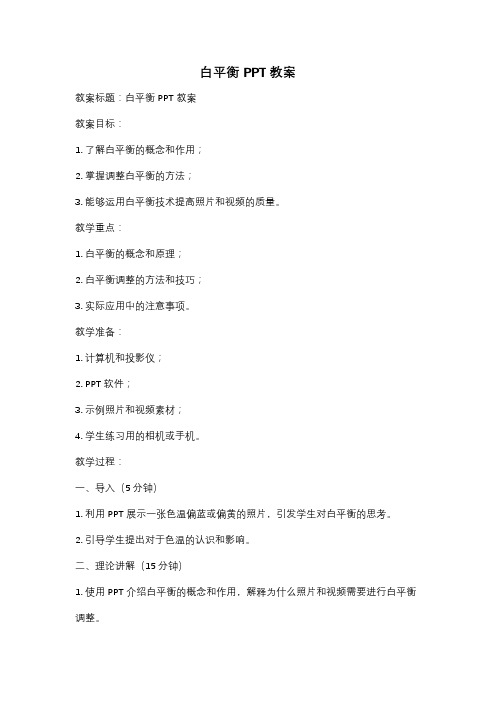 白平衡 PPT 教案

教案标题：白平衡 PPT 教案

教案目标：

1. 了解白平衡的概念和作用；

2. 掌握调整白平衡的方法；

3. 能够运用白平衡技术提高照片和视频的质量。

教学重点：

1. 白平衡的概念和原理；

2. 白平衡调整的方法和技巧；

3. 实际应用中的注意事项。

教学准备：

1. 计算机和投影仪；

2. PPT 软件；

3. 示例照片和视频素材；

4. 学生练习用的相机或手机。

教学过程：

一、导入（5 分钟）

1. 利用 PPT 展示一张色温偏蓝或偏黄的照片，引发学生对白平衡的思考。

2. 引导学生提出对于色温的认识和影响。

二、理论讲解（15 分钟）

1. 使用 PPT 介绍白平衡的概念和作用，解释为什么照片和视频需要进行白平衡调整。